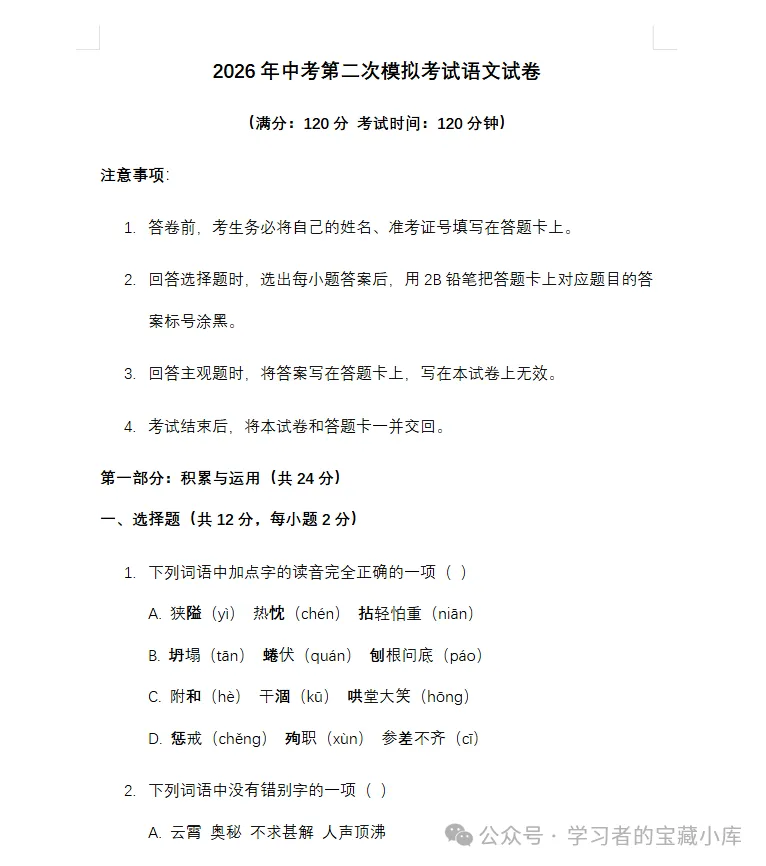 2026年中考第二次模拟考试语文试卷

（满分：120分 考试时间：120分钟）

注意事项:

1. 答卷前，考生务必将自己的姓名、准考证号填写在答题卡上。

2. 回答选择题时，选出每小题答案后，用2B铅笔把答题卡上对应题目的答案标号涂黑。

3. 回答主观题时，将答案写在答题卡上，写在本试卷上无效。

4. 考试结束后，将本试卷和答题卡一并交回。

第一部分：积累与运用（共24分）

一、选择题（共12分，每小题2分）

1. 下列词语中加点字的读音完全正确的一项（ ）

A. 狭隘（yì） 热忱（chén） 拈轻怕重（niān）

B. 坍塌（tān） 蜷伏（quán） 刨根问底（páo）

C. 附和（hè） 干涸（kū） 哄堂大笑（hōng）

D. 惩戒（chěng） 殉职（xùn） 参差不齐（cī）

2. 下列词语中没有错别字的一项（ ）

A. 云霄 奥秘 不求甚解 人声顶沸

公众号 · 学习者的宝藏小库